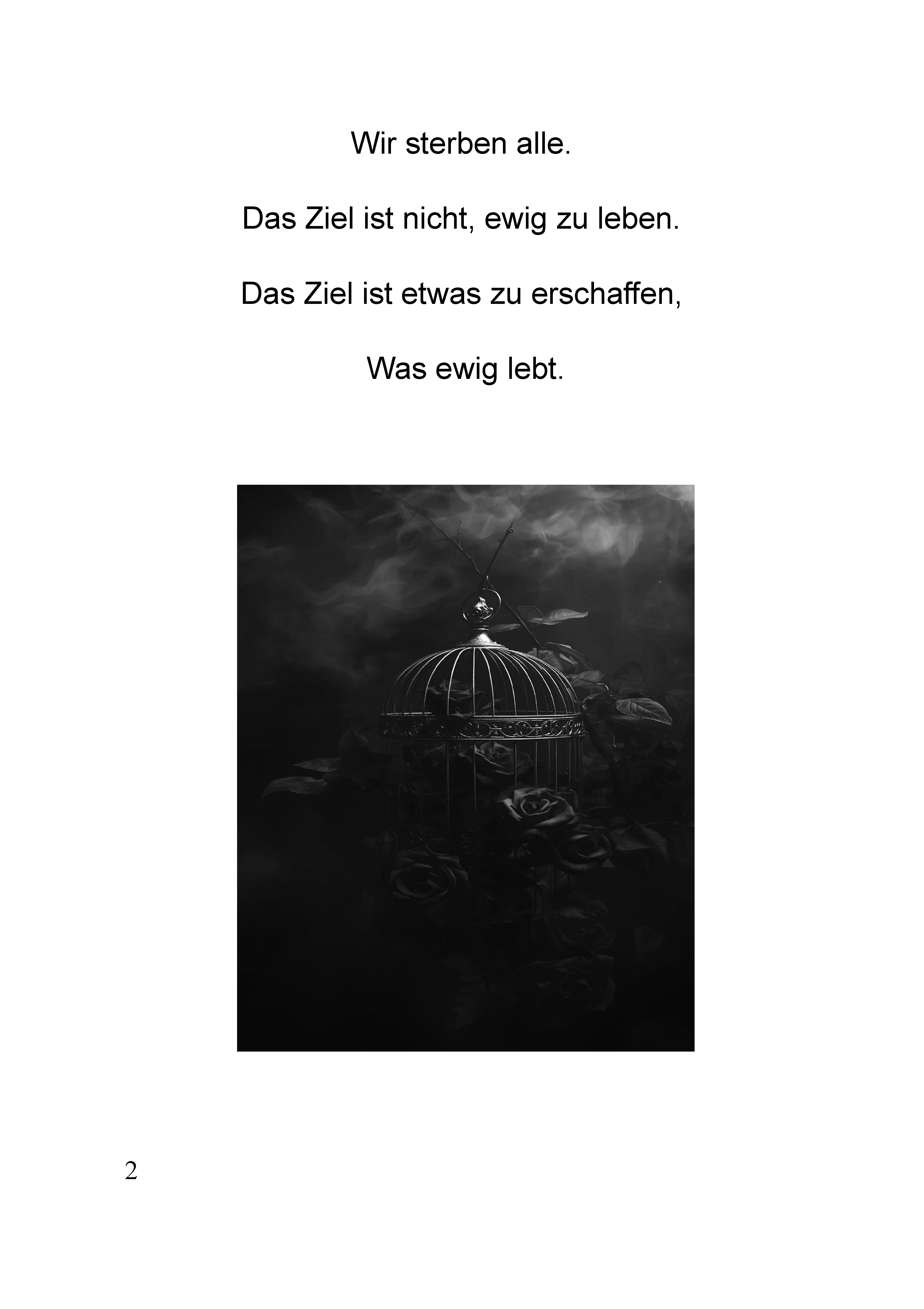 Wir sterben alle.

Das Ziel ist nicht, ewig zu leben.

Das Ziel ist etwas zu erschaffen,

Was ewig lebt.

2